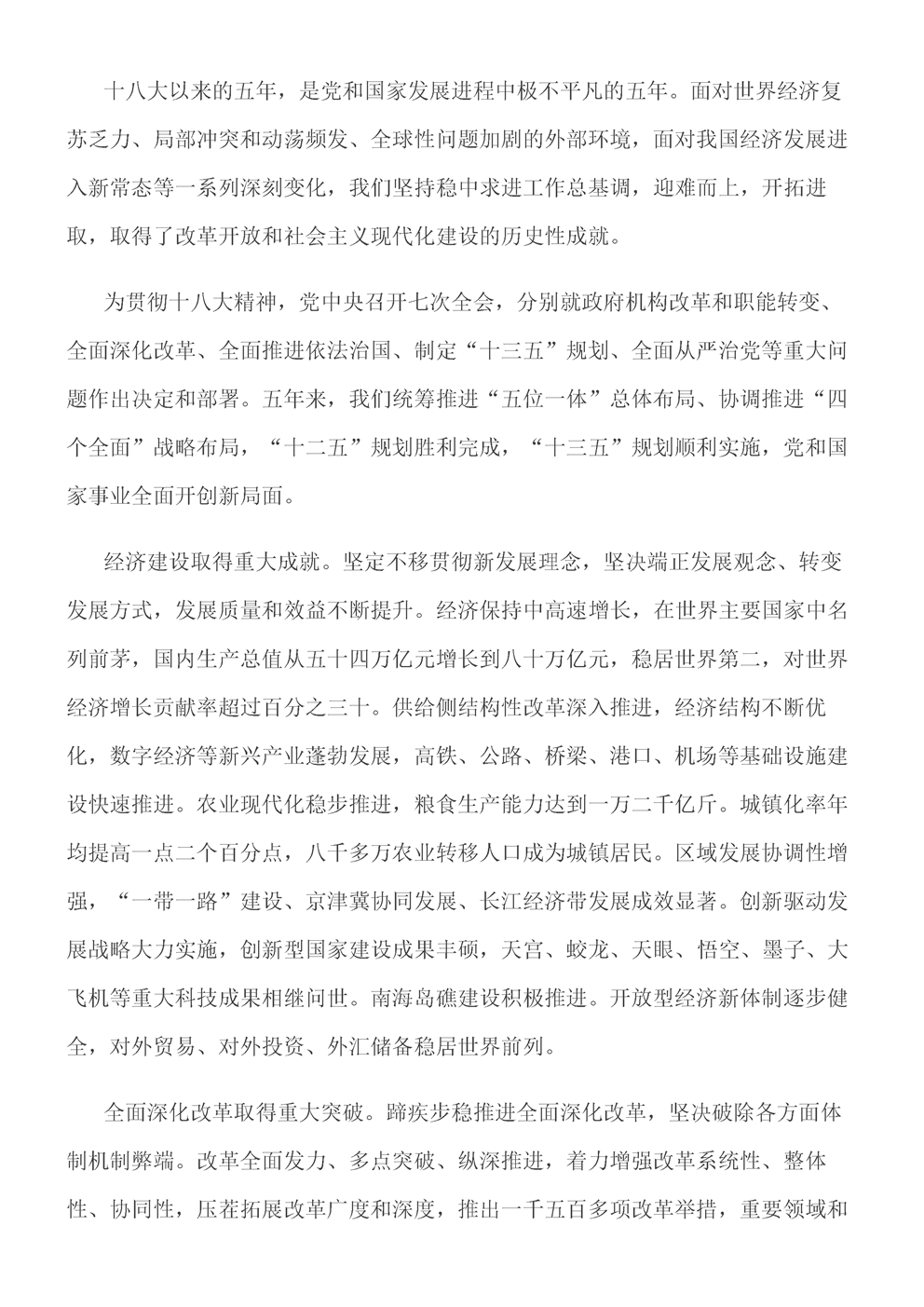 十八大以来的五年，是党和国家发展进程中极不平凡的五年。面对世界经济复苏乏力、局部冲突和动荡频发、全球性问题加剧的外部环境，面对我国经济发展进入新常态等一系列深刻变化，我们坚持稳中求进工作总基调，迎难而上，开拓进取，取得了改革开放和社会主义现代化建设的历史性成就。

为贯彻十八大精神，党中央召开七次全会，分别就政府机构改革和职能转变、全面深化改革、全面推进依法治国、制定“十三五”规划、全面从严治党等重大问题作出决定和部署。五年来，我们统筹推进“五位一体”总体布局、协调推进“四个全面”战略布局，“十二五”规划胜利完成，“十三五”规划顺利实施，党和国家事业全面开创新局面。

经济建设取得重大成就。坚定不移贯彻新发展理念，坚决端正发展观念、转变发展方式，发展质量和效益不断提升。经济保持中高速增长，在世界主要国家中名列前茅，国内生产总值从五十四万亿元增长到八十万亿元，稳居世界第二，对世界经济增长贡献率超过百分之三十。供给侧结构性改革深入推进，经济结构不断优化，数字经济等新兴产业蓬勃发展，高铁、公路、桥梁、港口、机场等基础设施建设快速推进。农业现代化稳步推进，粮食生产能力达到一万二千亿斤。城镇化率年均提高一点二个百分点，八千多万农业转移人口成为城镇居民。区域发展协调性增强，“一带一路”建设、京津冀协同发展、长江经济带发展成效显著。创新驱动发展战略大力实施，创新型国家建设成果丰硕，天宫、蛟龙、天眼、悟空、墨子、大飞机等重大科技成果相继问世。南海岛礁建设积极推进。开放型经济新体制逐步健全，对外贸易、对外投资、外汇储备稳居世界前列。

全面深化改革取得重大突破。蹄疾步稳推进全面深化改革，坚决破除各方面体制机制弊端。改革全面发力、多点突破、纵深推进，着力增强改革系统性、整体性、协同性，压茬拓展改革广度和深度，推出一千五百多项改革举措，重要领域和